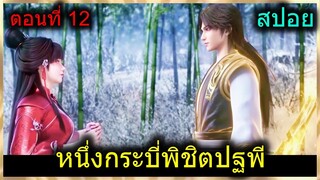 ตอนที่ 12

สปอย

หนึ่งกระบี่พิชิตปฐพี